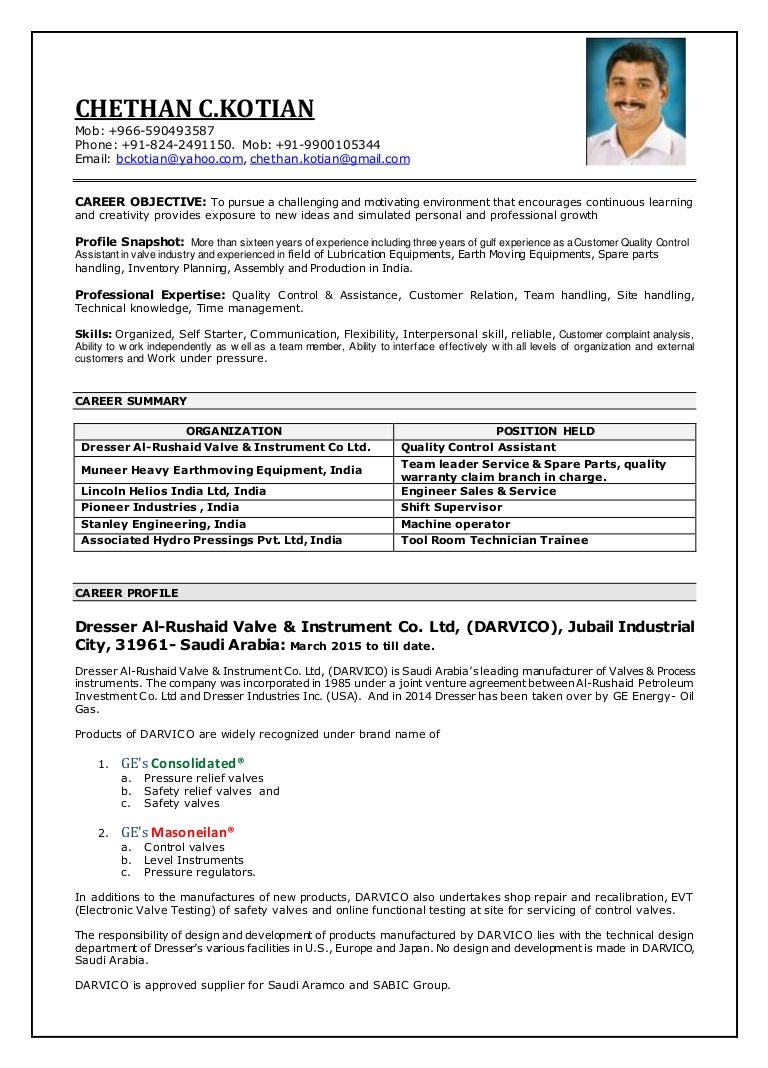 CHETHAN C.KOTIAN
Mob: +966-590493587
Phone: +91-824-2491150. Mob: +91-9900105344
Email: bckotian@yahoo.com, chethan.kotian@gmail.com

CAREER OBJECTIVE: To pursue a challenging and motivating environment that encourages continuous learning and creativity provides exposure to new ideas and simulated personal and professional growth

Profile Snapshot: More than sixteen years of experience including three years of gulf experience as a Customer Quality Control Assistant in valve industry and experienced in field of Lubrication Equipments, Earth Moving Equipments, Spare parts handling, Inventory Planning, Assembly and Production in India.

Professional Expertise: Quality Control & Assistance, Customer Relation, Team handling, Site handling, Technical knowledge, Time management.

Skills: Organized, Self Starter, Communication, Flexibility, Interpersonal skill, reliable, Customer complaint analysis, Ability to w ork independently as w ell as a team member, Ability to interface effectively w ith all levels of organization and external customers and Work under pressure.

CAREER SUMMARY

| ORGANIZATION | POSITION HELD |
|---|---|
| Dresser Al-Rushaid Valve & Instrument Co Ltd. | Quality Control Assistant |
| Muneer Heavy Earthmoving Equipment, India | Team leader Service & Spare Parts, quality warranty claim branch in charge. |
| Lincoln Helios India Ltd, India | Engineer Sales & Service |
| Pioneer Industries , India | Shift Supervisor |
| Stanley Engineering, India | Machine operator |
| Associated Hydro Pressings Pvt. Ltd, India | Tool Room Technician Trainee |

CAREER PROFILE

Dresser Al-Rushaid Valve & Instrument Co. Ltd, (DARVICO), Jubail Industrial City, 31961- Saudi Arabia: March 2015 to till date.

Dresser Al-Rushaid Valve & Instrument Co. Ltd, (DARVICO) is Saudi Arabia's leading manufacturer of Valves & Process instruments. The company was incorporated in 1985 under a joint venture agreement between Al-Rushaid Petroleum Investment Co. Ltd and Dresser Industries Inc. (USA). And in 2014 Dresser has been taken over by GE Energy- Oil Gas.

Products of DARVICO are widely recognized under brand name of

1. GE's Consolidated®
a. Pressure relief valves
b. Safety relief valves and
c. Safety valves

2. GE's Masoneilan®
a. Control valves
b. Level Instruments
c. Pressure regulators.

In additions to the manufactures of new products, DARVICO also undertakes shop repair and recalibration, EVT (Electronic Valve Testing) of safety valves and online functional testing at site for servicing of control valves.

The responsibility of design and development of products manufactured by DARVICO lies with the technical design department of Dresser's various facilities in U.S., Europe and Japan. No design and development is made in DARVICO, Saudi Arabia.

DARVICO is approved supplier for Saudi Aramco and SABIC Group.